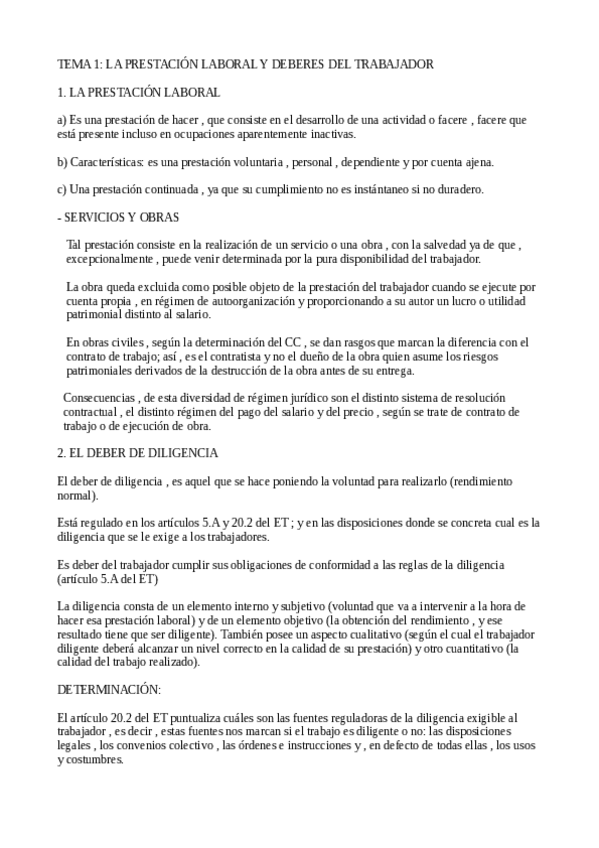 TEMA 1: LA PRESTACIÓN LABORAL Y DEBERES DEL TRABAJADOR

1. LA PRESTACIÓN LABORAL

a) Es una prestación de hacer , que consiste en el desarrollo de una actividad o facere , facere que está presente incluso en ocupaciones aparentemente inactivas.

b) Características: es una prestación voluntaria , personal , dependiente y por cuenta ajena.

c) Una prestación continuada , ya que su cumplimiento no es instántaneo si no duradero.

- SERVICIOS Y OBRAS

Tal prestación consiste en la realización de un servicio o una obra , con la salvedad ya de que , excepcionalmente , puede venir determinada por la pura disponibilidad del trabajador.

La obra queda excluida como posible objeto de la prestación del trabajador cuando se ejecute por cuenta propia , en régimen de autoorganización y proporcionando a su autor un lucro o utilidad patrimonial distinto al salario.

En obras civiles , según la determinación del CC , se dan rasgos que marcan la diferencia con el contrato de trabajo; así , es el contratista y no el dueño de la obra quien asume los riesgos patrimoniales derivados de la destrucción de la obra antes de su entrega.

Consecuencias , de esta diversidad de régimen jurídico son el distinto sistema de resolución contractual , el distinto régimen del pago del salario y del precio , según se trate de contrato de trabajo o de ejecución de obra.

2. EL DEBER DE DILIGENCIA

El deber de diligencia , es aquel que se hace poniendo la voluntad para realizarlo (rendimiento normal).

Está regulado en los artículos 5.A y 20.2 del ET ; y en las disposiciones donde se concreta cual es la diligencia que se le exige a los trabajadores.

Es deber del trabajador cumplir sus obligaciones de conformidad a las reglas de la diligencia (artículo 5.A del ET)

La diligencia consta de un elemento interno y subjetivo (voluntad que va a intervenir a la hora de hacer esa prestación laboral) y de un elemento objetivo (la obtención del rendimiento , y ese resultado tiene que ser diligente). También posee un aspecto cualitativo (según el cual el trabajador diligente deberá alcanzar un nivel correcto en la calidad de su prestación) y otro cuantitativo (la calidad del trabajo realizado).

DETERMINACIÓN:

El artículo 20.2 del ET puntualiza cuáles son las fuentes reguladoras de la diligencia exigible al trabajador , es decir , estas fuentes nos marcan si el trabajo es diligente o no: las disposiciones legales , los convenios colectivo , las órdenes e instrucciones y , en defecto de todas ellas , los usos y costumbres.